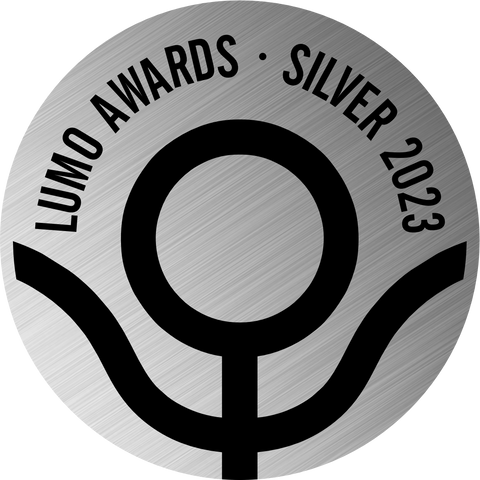 LUMO AWARDS · SILVER 2023